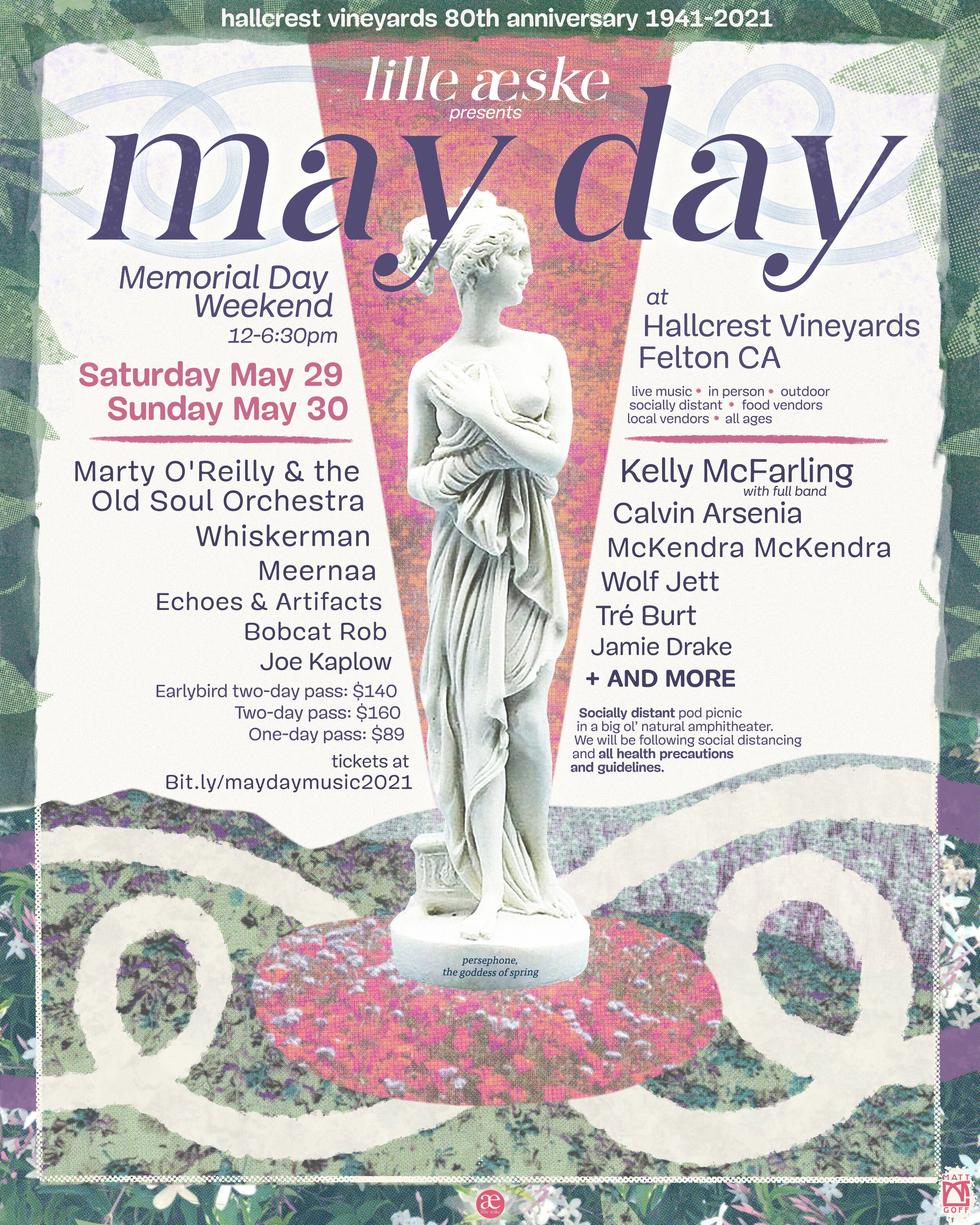 hallcrest vineyards 80th anniversary 1941-2021

lille æske
presents

may day

Memorial Day Weekend
12-6:30pm

Saturday May 29
Sunday May 30

Marty O'Reilly & the Old Soul Orchestra
Whiskerman
Meernaa
Echoes & Artifacts
Bobcat Rob
Joe Kaplow

Earlybird two-day pass: $140
Two-day pass: $160
One-day pass: $89

tickets at
Bit.ly/maydaymusic2021

at
Hallcrest Vineyards
Felton CA

live music • in person • outdoor
socially distant • food vendors
local vendors • all ages

Kelly McFarling
with full band
Calvin Arsenia
McKendra McKendra
Wolf Jett
Tré Burt
Jamie Drake
+ AND MORE

Socially distant pod picnic in a big ol' natural amphitheater. We will be following social distancing and all health precautions and guidelines.

persephone,
the goddess of spring

æ
lille æske

MATT
GOFF